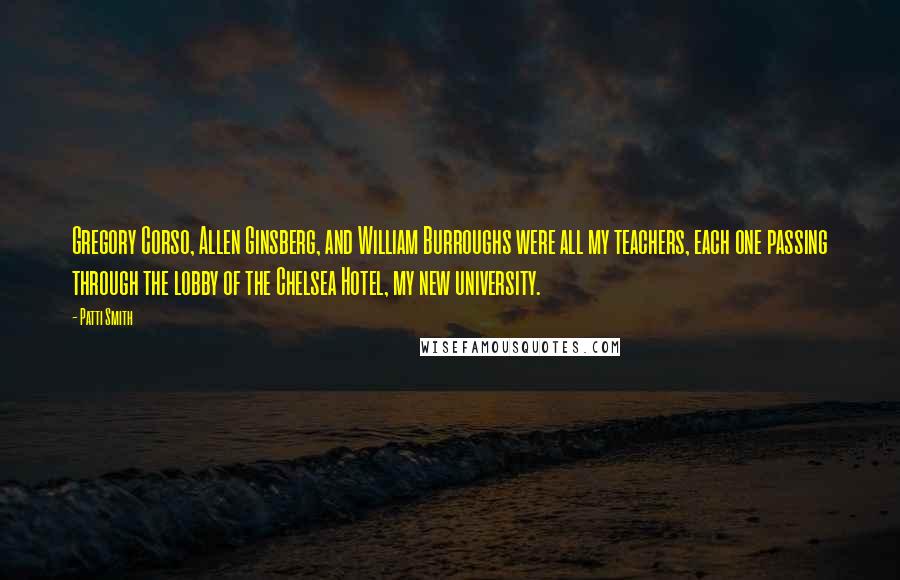 Gregory Corso, Allen Ginsberg, and William Burroughs were all my teachers, each one passing through the lobby of the Chelsea Hotel, my new university.

- Patti Smith

WISEFAMOUSQUOTES.COM